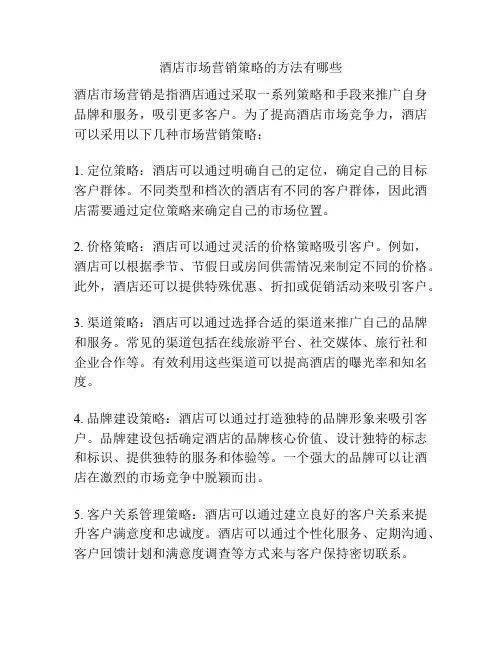 酒店市场营销策略的方法有哪些

酒店市场营销是指酒店通过采取一系列策略和手段来推广自身品牌和服务，吸引更多客户。为了提高酒店市场竞争力，酒店可以采用以下几种市场营销策略：

1. 定位策略：酒店可以通过明确自己的定位，确定自己的目标客户群体。不同类型和档次的酒店有不同的客户群体，因此酒店需要通过定位策略来确定自己的市场位置。

2. 价格策略：酒店可以通过灵活的价格策略吸引客户。例如，酒店可以根据季节、节假日或房间供需情况来制定不同的价格。此外，酒店还可以提供特殊优惠、折扣或促销活动来吸引客户。

3. 渠道策略：酒店可以通过选择合适的渠道来推广自己的品牌和服务。常见的渠道包括在线旅游平台、社交媒体、旅行社和企业合作等。有效利用这些渠道可以提高酒店的曝光率和知名度。

4. 品牌建设策略：酒店可以通过打造独特的品牌形象来吸引客户。品牌建设包括确定酒店的品牌核心价值、设计独特的标志和标识、提供独特的服务和体验等。一个强大的品牌可以让酒店在激烈的市场竞争中脱颖而出。

5. 客户关系管理策略：酒店可以通过建立良好的客户关系来提升客户满意度和忠诚度。酒店可以通过个性化服务、定期沟通、客户回馈计划和满意度调查等方式来与客户保持密切联系。